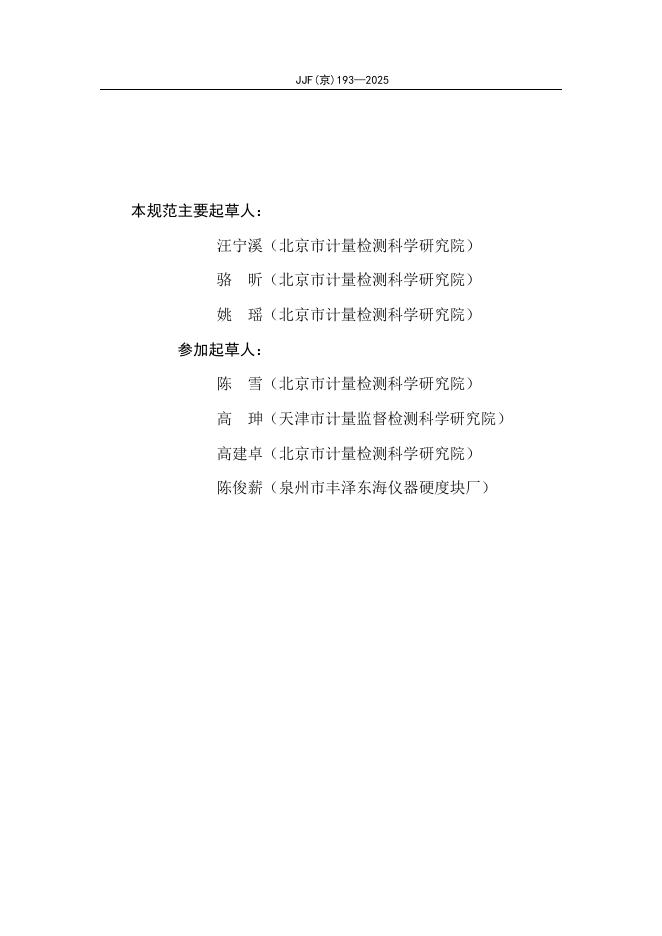 JJF(京)193—2025

本规范主要起草人：

汪宁溪（北京市计量检测科学研究院）

骆　昕（北京市计量检测科学研究院）

姚　瑶（北京市计量检测科学研究院）

参加起草人：

陈　雪（北京市计量检测科学研究院）

高　珅（天津市计量监督检测科学研究院）

高建卓（北京市计量检测科学研究院）

陈俊薪（泉州市丰泽东海仪器硬度块厂）